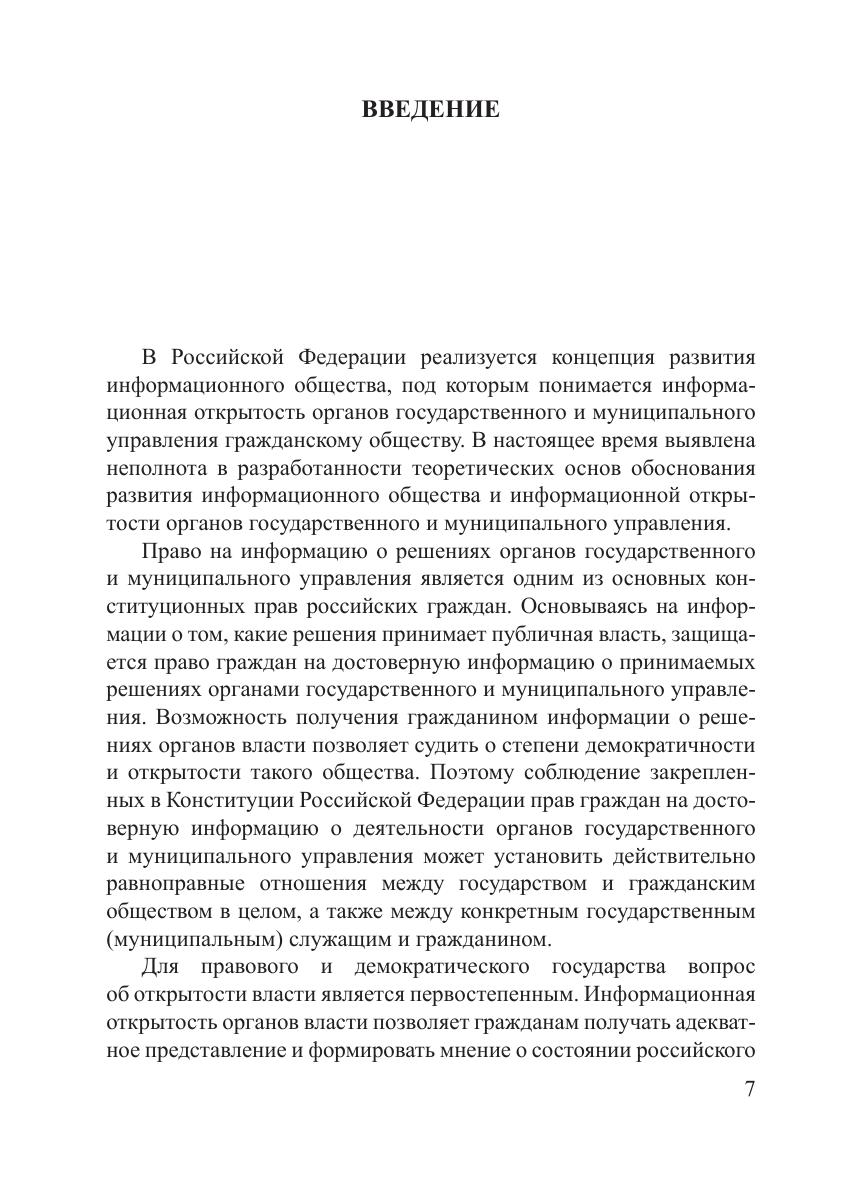 ВВЕДЕНИЕ

В Российской Федерации реализуется концепция развития информационного общества, под которым понимается информационная открытость органов государственного и муниципального управления гражданскому обществу. В настоящее время выявлена неполнота в разработанности теоретических основ обоснования развития информационного общества и информационной открытости органов государственного и муниципального управления.

Право на информацию о решениях органов государственного и муниципального управления является одним из основных конституционных прав российских граждан. Основываясь на информации о том, какие решения принимает публичная власть, защищается право граждан на достоверную информацию о принимаемых решениях органами государственного и муниципального управления. Возможность получения гражданином информации о решениях органов власти позволяет судить о степени демократичности и открытости такого общества. Поэтому соблюдение закрепленных в Конституции Российской Федерации прав граждан на достоверную информацию о деятельности органов государственного и муниципального управления может установить действительно равноправные отношения между государством и гражданским обществом в целом, а также между конкретным государственным (муниципальным) служащим и гражданином.

Для правового и демократического государства вопрос об открытости власти является первостепенным. Информационная открытость органов власти позволяет гражданам получать адекватное представление и формировать мнение о состоянии российского

7